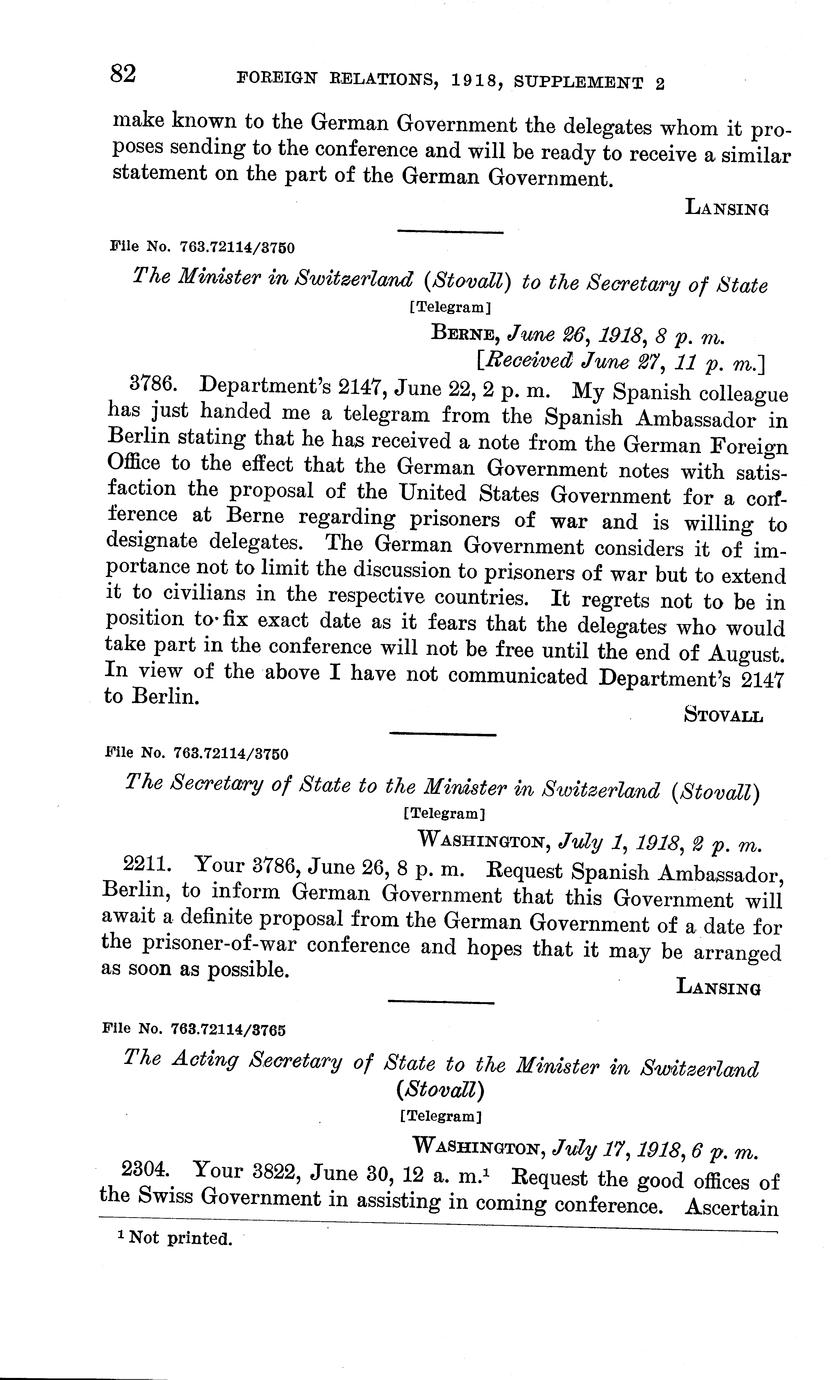 82 FOREIGN RELATIONS, 1918, SUPPLEMENT 2

make known to the German Government the delegates whom it proposes sending to the conference and will be ready to receive a similar statement on the part of the German Government.

LANSING

File No. 763.72114/3750

The Minister in Switzerland (Stovall) to the Secretary of State

[Telegram]

BERNE, June 26, 1918, 8 p. m.
[Received June 27, 11 p. m.]

3786. Department's 2147, June 22, 2 p. m. My Spanish colleague has just handed me a telegram from the Spanish Ambassador in Berlin stating that he has received a note from the German Foreign Office to the effect that the German Government notes with satisfaction the proposal of the United States Government for a conference at Berne regarding prisoners of war and is willing to designate delegates. The German Government considers it of importance not to limit the discussion to prisoners of war but to extend it to civilians in the respective countries. It regrets not to be in position to fix exact date as it fears that the delegates who would take part in the conference will not be free until the end of August. In view of the above I have not communicated Department's 2147 to Berlin.

STOVALL

File No. 763.72114/3750

The Secretary of State to the Minister in Switzerland (Stovall)

[Telegram]

WASHINGTON, July 1, 1918, 2 p. m.

2211. Your 3786, June 26, 8 p. m. Request Spanish Ambassador, Berlin, to inform German Government that this Government will await a definite proposal from the German Government of a date for the prisoner-of-war conference and hopes that it may be arranged as soon as possible.

LANSING

File No. 763.72114/3765

The Acting Secretary of State to the Minister in Switzerland (Stovall)

[Telegram]

WASHINGTON, July 17, 1918, 6 p. m.

2304. Your 3822, June 30, 12 a. m.$^1$ Request the good offices of the Swiss Government in assisting in coming conference. Ascertain

$^1$ Not printed.